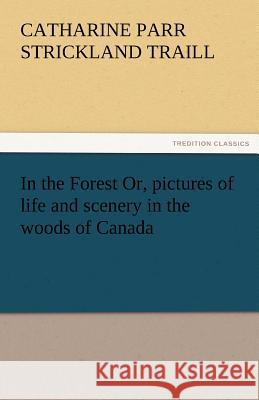 CATHARINE PARR STRICKLAND TRAILL

TREDITION CLASSICS

In the Forest Or, pictures of life and scenery in the woods of Canada

Kraina Książek